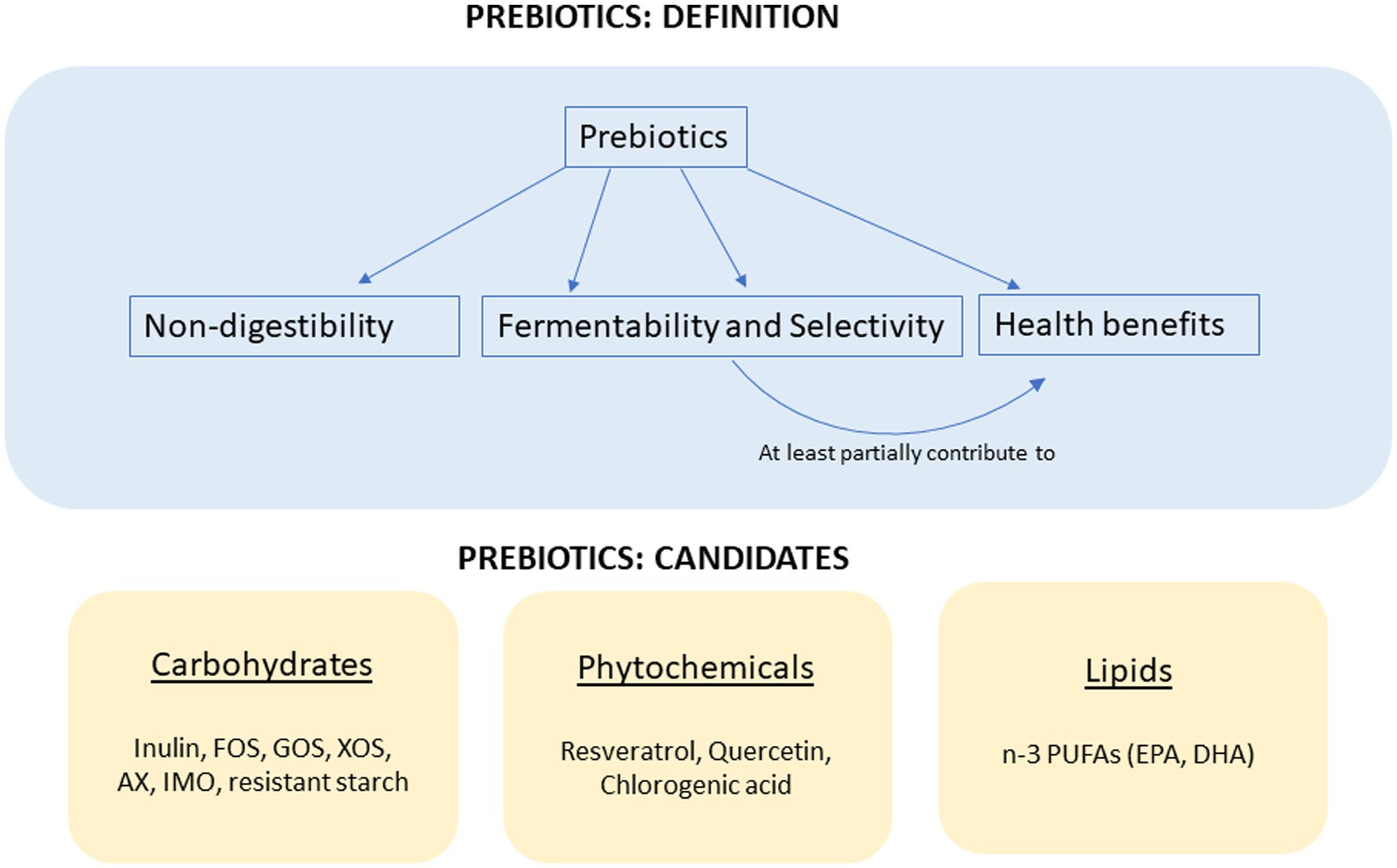 PREBIOTICS: DEFINITION

Prebiotics

Non-digestibility

Fermentability and Selectivity

Health benefits

At least partially contribute to

PREBIOTICS: CANDIDATES

Carbohydrates

Inulin, FOS, GOS, XOS, AX, IMO, resistant starch

Phytochemicals

Resveratrol, Quercetin, Chlorogenic acid

Lipids

n-3 PUFAs (EPA, DHA)